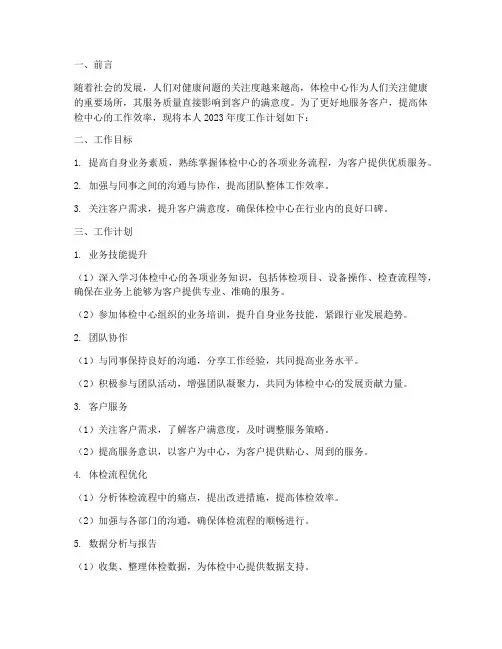 一、前言

随着社会的发展，人们对健康问题的关注度越来越高，体检中心作为人们关注健康的重要场所，其服务质量直接影响到客户的满意度。为了更好地服务客户，提高体检中心的工作效率，现将本人 2023 年度工作计划如下：

二、工作目标

1. 提高自身业务素质，熟练掌握体检中心的各项业务流程，为客户提供优质服务。

2. 加强与同事之间的沟通与协作，提高团队整体工作效率。

3. 关注客户需求，提升客户满意度，确保体检中心在行业内的良好口碑。

三、工作计划

1. 业务技能提升

（1）深入学习体检中心的各项业务知识，包括体检项目、设备操作、检查流程等，确保在业务上能够为客户提供专业、准确的服务。

（2）参加体检中心组织的业务培训，提升自身业务技能，紧跟行业发展趋势。

2. 团队协作

（1）与同事保持良好的沟通，分享工作经验，共同提高业务水平。

（2）积极参与团队活动，增强团队凝聚力，共同为体检中心的发展贡献力量。

3. 客户服务

（1）关注客户需求，了解客户满意度，及时调整服务策略。

（2）提高服务意识，以客户为中心，为客户提供贴心、周到的服务。

4. 体检流程优化

（1）分析体检流程中的痛点，提出改进措施，提高体检效率。

（2）加强与各部门的沟通，确保体检流程的顺畅进行。

5. 数据分析与报告

（1）收集、整理体检数据，为体检中心提供数据支持。